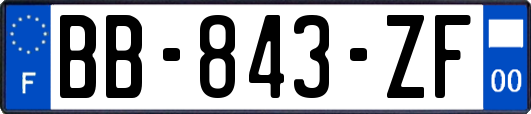 F
BB-843-ZF
00